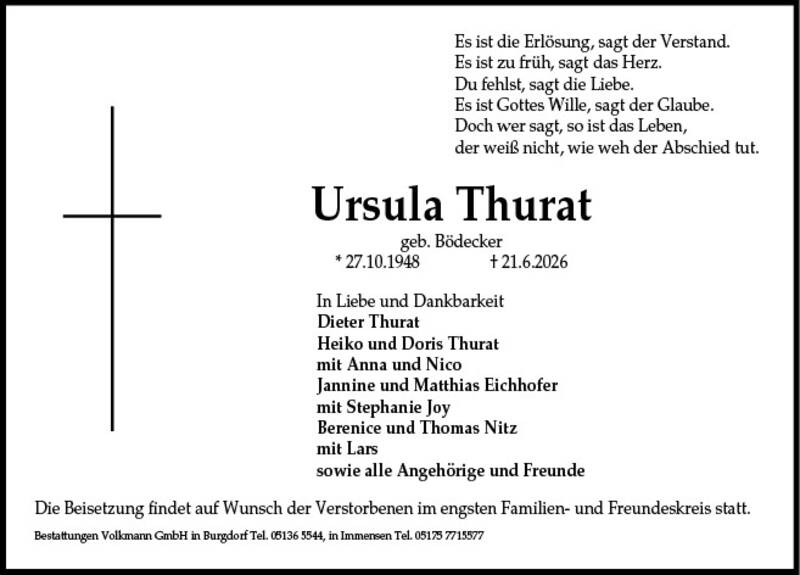 Es ist die Erlösung, sagt der Verstand.
Es ist zu früh, sagt das Herz.
Du fehlst, sagt die Liebe.
Es ist Gottes Wille, sagt der Glaube.
Doch wer sagt, so ist das Leben,
der weiß nicht, wie weh der Abschied tut.

Ursula Thurat

geb. Bödecker

* 27.10.1948 † 21.6.2026

In Liebe und Dankbarkeit
Dieter Thurat
Heiko und Doris Thurat
mit Anna und Nico
Jannine und Matthias Eichhofer
mit Stephanie Joy
Berenice und Thomas Nitz
mit Lars
sowie alle Angehörige und Freunde

Die Beisetzung findet auf Wunsch der Verstorbenen im engsten Familien- und Freundeskreis statt.

Bestattungen Volkmann GmbH in Burgdorf Tel. 05136 5544, in Immensen Tel. 05175 7715577